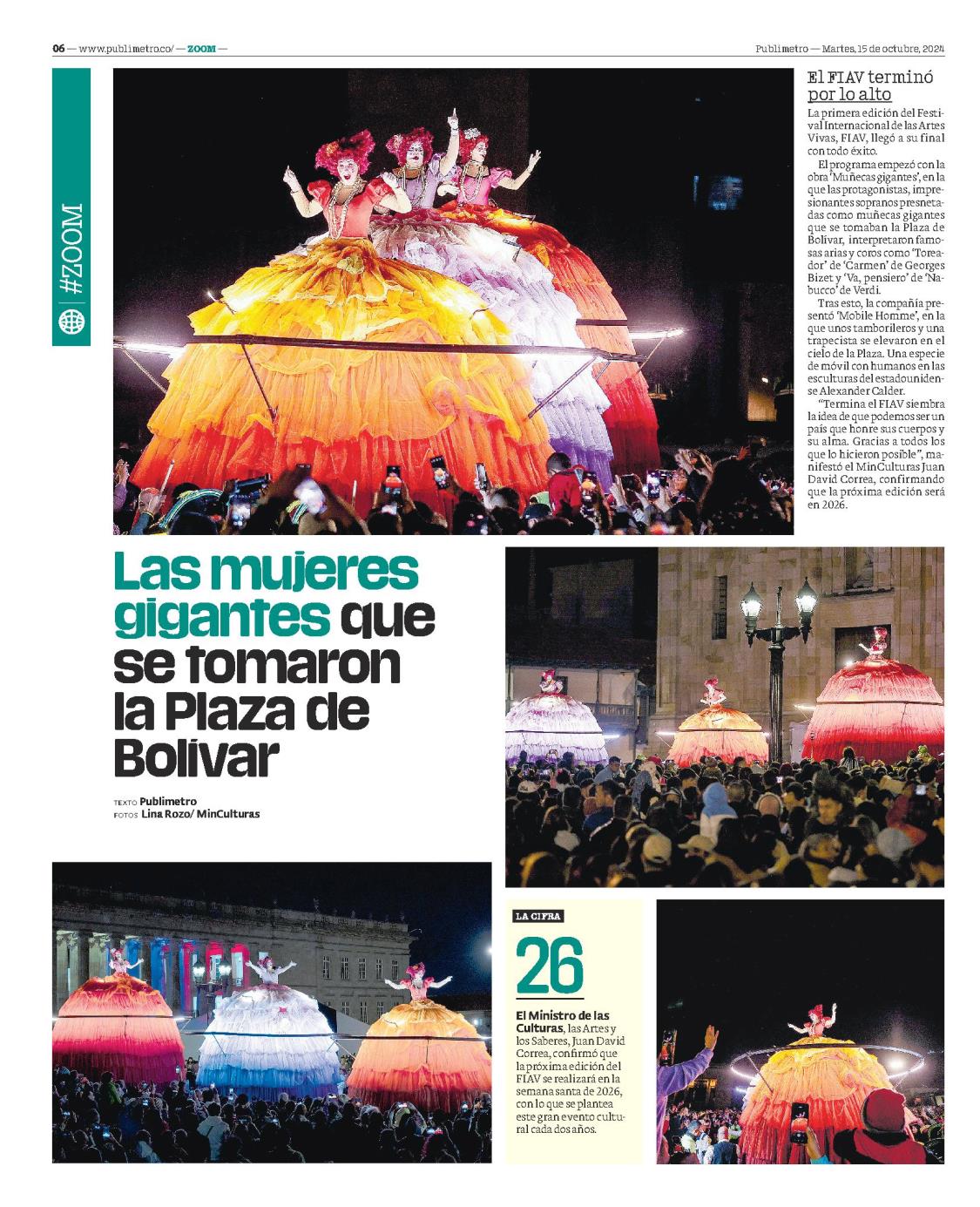 06 — www.publimetro.co/ — ZOOM —

Publimetro — Martes, 15 de octubre, 2024

#ZOOM

El FIAV terminó por lo alto

La primera edición del Festival Internacional de las Artes Vivas, FIAV, llegó a su final con todo éxito.

El programa empezó con la obra 'Muñecas gigantes', en la que las protagonistas, impresionantes sopranos presnetadas como muñecas gigantes que se tomaban la Plaza de Bolívar, interpretaron famosas arias y coros como 'Toreador' de 'Carmen' de Georges Bizet y 'Va, pensiero' de 'Nabucco' de Verdi.

Tras esto, la compañía presentó 'Mobile Homme', en la que unos tamborileros y una trapecista se elevaron en el cielo de la Plaza. Una especie de móvil con humanos en las esculturas del estadounidense Alexander Calder.

"Termina el FIAV siembra la idea de que podemos ser un país que honre sus cuerpos y su alma. Gracias a todos los que lo hicieron posible", manifestó el MinCulturas Juan David Correa, confirmando que la próxima edición será en 2026.

Las mujeres gigantes que se tomaron la Plaza de Bolívar

TEXTO Publimetro
FOTOS Lina Rozo/ MinCulturas

LA CIFRA

26

El Ministro de las Culturas, las Artes y los Saberes, Juan David Correa, confirmó que la próxima edición del FIAV se realizará en la semana santa de 2026, con lo que se plantea este gran evento cultural cada dos años.